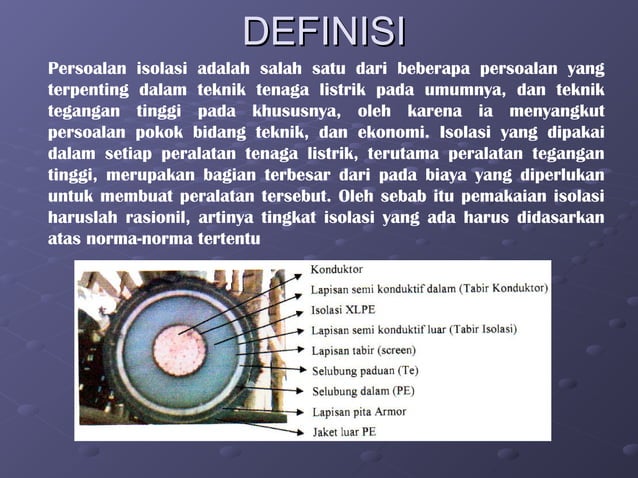 DEFINISI

Persoalan isolasi adalah salah satu dari beberapa persoalan yang terpenting dalam teknik tenaga listrik pada umumnya, dan teknik tegangan tinggi pada khususnya, oleh karena ia menyangkut persoalan pokok bidang teknik, dan ekonomi. Isolasi yang dipakai dalam setiap peralatan tenaga listrik, terutama peralatan tegangan tinggi, merupakan bagian terbesar dari pada biaya yang diperlukan untuk membuat peralatan tersebut. Oleh sebab itu pemakaian isolasi haruslah rasionil, artinya tingkat isolasi yang ada harus didasarkan atas norma-norma tertentu

Konduktor
Lapisan semi konduktif dalam (Tabir Konduktor)
Isolasi XLPE
Lapisan semi konduktif luar (Tabir Isolasi)
Lapisan tabir (screen)
Selubung paduan (Te)
Selubung dalam (PE)
Lapisan pita Armor
Jaket luar PE